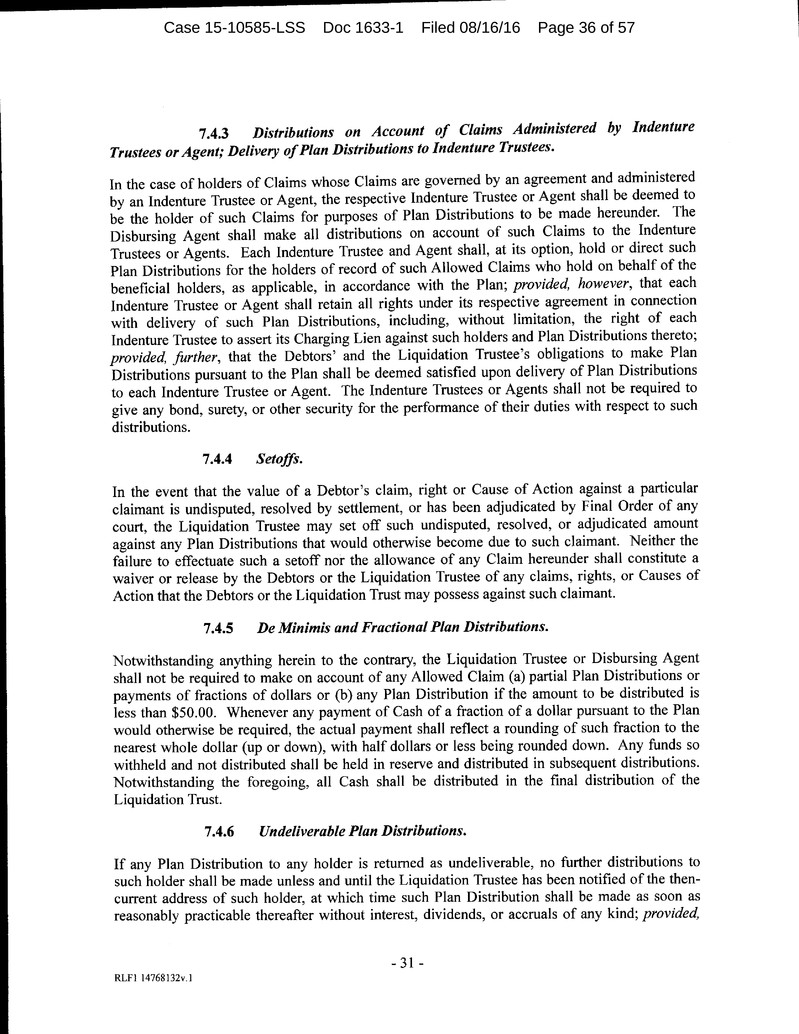 Case 15-10585-LSS Doc 1633-1 Filed 08/16/16 Page 36 of 57

7.4.3 Distributions on Account of Claims Administered by Indenture Trustees or Agent; Delivery of Plan Distributions to Indenture Trustees.

In the case of holders of Claims whose Claims are governed by an agreement and administered by an Indenture Trustee or Agent, the respective Indenture Trustee or Agent shall be deemed to be the holder of such Claims for purposes of Plan Distributions to be made hereunder. The Disbursing Agent shall make all distributions on account of such Claims to the Indenture Trustees or Agents. Each Indenture Trustee and Agent shall, at its option, hold or direct such Plan Distributions for the holders of record of such Allowed Claims who hold on behalf of the beneficial holders, as applicable, in accordance with the Plan; provided, however, that each Indenture Trustee or Agent shall retain all rights under its respective agreement in connection with delivery of such Plan Distributions, including, without limitation, the right of each Indenture Trustee to assert its Charging Lien against such holders and Plan Distributions thereto; provided, further, that the Debtors' and the Liquidation Trustee's obligations to make Plan Distributions pursuant to the Plan shall be deemed satisfied upon delivery of Plan Distributions to each Indenture Trustee or Agent. The Indenture Trustees or Agents shall not be required to give any bond, surety, or other security for the performance of their duties with respect to such distributions.

7.4.4 Setoffs.

In the event that the value of a Debtor's claim, right or Cause of Action against a particular claimant is undisputed, resolved by settlement, or has been adjudicated by Final Order of any court, the Liquidation Trustee may set off such undisputed, resolved, or adjudicated amount against any Plan Distributions that would otherwise become due to such claimant. Neither the failure to effectuate such a setoff nor the allowance of any Claim hereunder shall constitute a waiver or release by the Debtors or the Liquidation Trustee of any claims, rights, or Causes of Action that the Debtors or the Liquidation Trust may possess against such claimant.

7.4.5 De Minimis and Fractional Plan Distributions.

Notwithstanding anything herein to the contrary, the Liquidation Trustee or Disbursing Agent shall not be required to make on account of any Allowed Claim (a) partial Plan Distributions or payments of fractions of dollars or (b) any Plan Distribution if the amount to be distributed is less than $50.00. Whenever any payment of Cash of a fraction of a dollar pursuant to the Plan would otherwise be required, the actual payment shall reflect a rounding of such fraction to the nearest whole dollar (up or down), with half dollars or less being rounded down. Any funds so withheld and not distributed shall be held in reserve and distributed in subsequent distributions. Notwithstanding the foregoing, all Cash shall be distributed in the final distribution of the Liquidation Trust.

7.4.6 Undeliverable Plan Distributions.

If any Plan Distribution to any holder is returned as undeliverable, no further distributions to such holder shall be made unless and until the Liquidation Trustee has been notified of the then-current address of such holder, at which time such Plan Distribution shall be made as soon as reasonably practicable thereafter without interest, dividends, or accruals of any kind; provided,

- 31 -

RLF1 14768132v.1